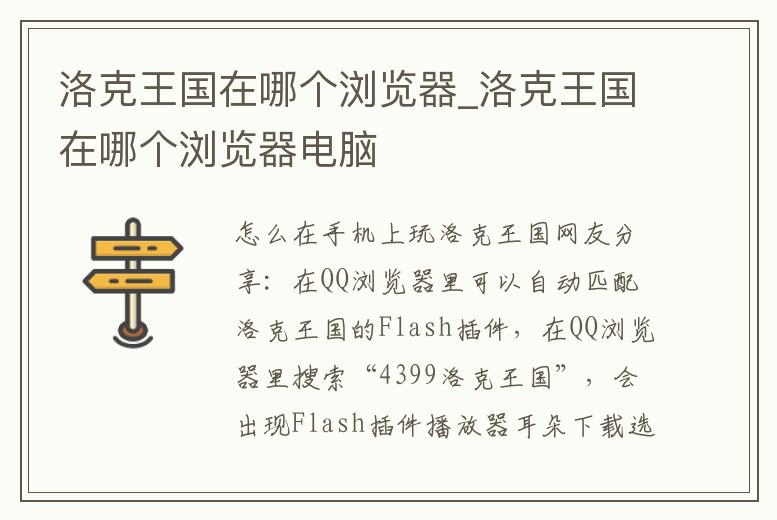 洛克王国在哪个浏览器_洛克王国在哪个浏览器电脑

怎么在手机上玩洛克王国网友分享：在QQ浏览器里可以自动匹配洛克王国的Flash插件，在QQ浏览器里搜索“4399洛克王国”，会出现Flash插件播放器耳朵下载选